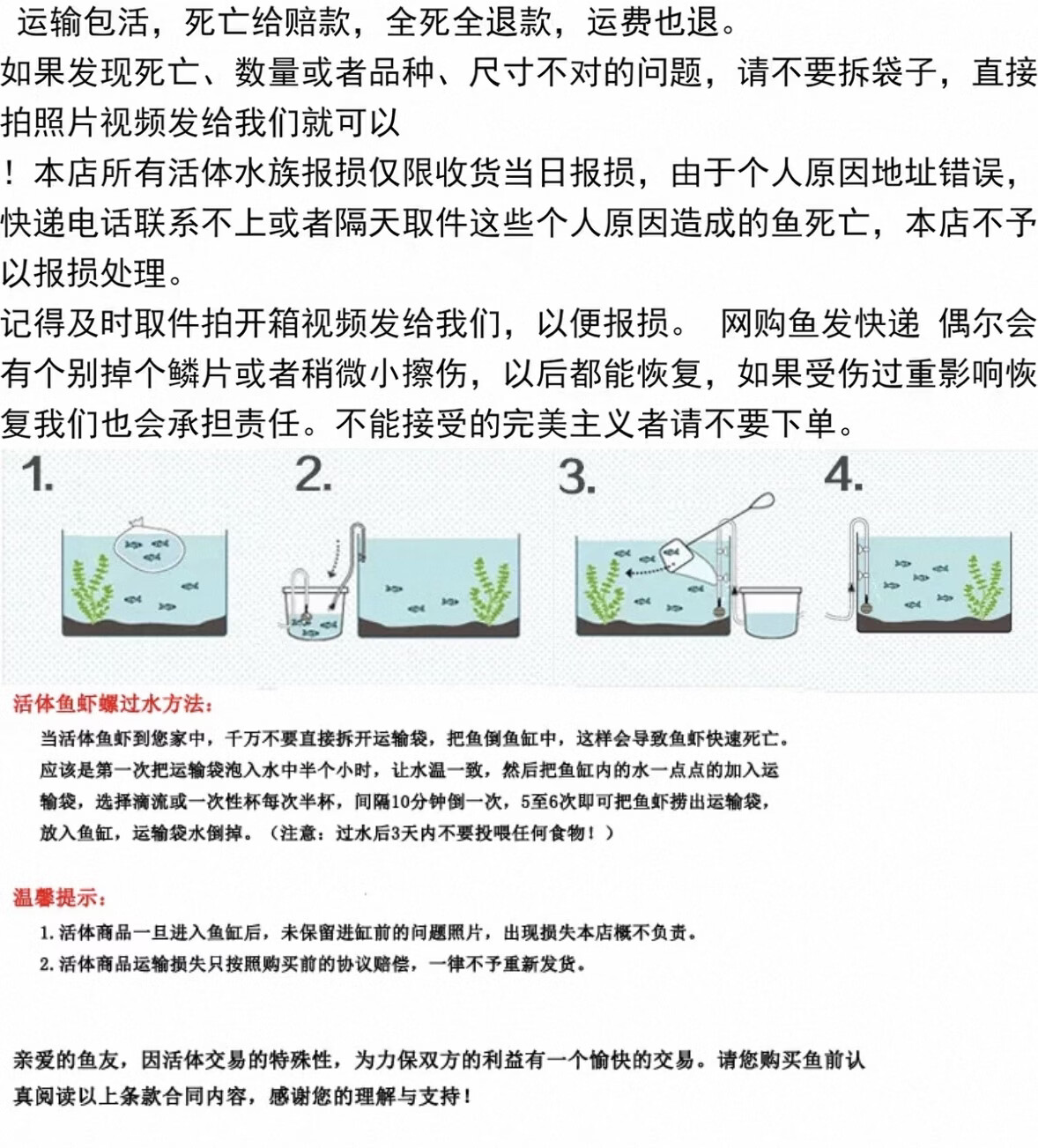 运输包活，死亡给赔款，全死全退款，运费也退。
如果发现死亡、数量或者品种、尺寸不对的问题，请不要拆袋子，直接拍照片视频发给我们就可以
！本店所有活体水族报损仅限收货当日报损，由于个人原因地址错误，快递电话联系不上或者隔天取件这些个人原因造成的鱼死亡，本店不予以报损处理。
记得及时取件拍开箱视频发给我们，以便报损。 网购鱼发快递 偶尔会有个别掉个鳞片或者稍微小擦伤，以后都能恢复，如果受伤过重影响恢复我们也会承担责任。不能接受的完美主义者请不要下单。

1. 2. 3. 4.

活体鱼虾螺过水方法：
当活体鱼虾到您家中，千万不要直接拆开运输袋，把鱼倒鱼缸中，这样会导致鱼虾快速死亡。应该是第一次把运输袋泡入水中半个小时，让水温一致，然后把鱼缸内的水一点点的加入运输袋，选择滴流或一次性杯每次半杯，间隔10分钟倒一次，5至6次即可把鱼虾捞出运输袋，放入鱼缸，运输袋水倒掉。（注意：过水后3天内不要投喂任何食物！）

温馨提示：
1. 活体商品一旦进入鱼缸后，未保留进缸前的问题照片，出现损失本店概不负责。
2. 活体商品运输损失只按照购买前的协议赔偿，一律不予重新发货。

亲爱的鱼友，因活体交易的特殊性，为力保双方的利益有一个愉快的交易。请您购买鱼前认真阅读以上条款合同内容，感谢您的理解与支持！